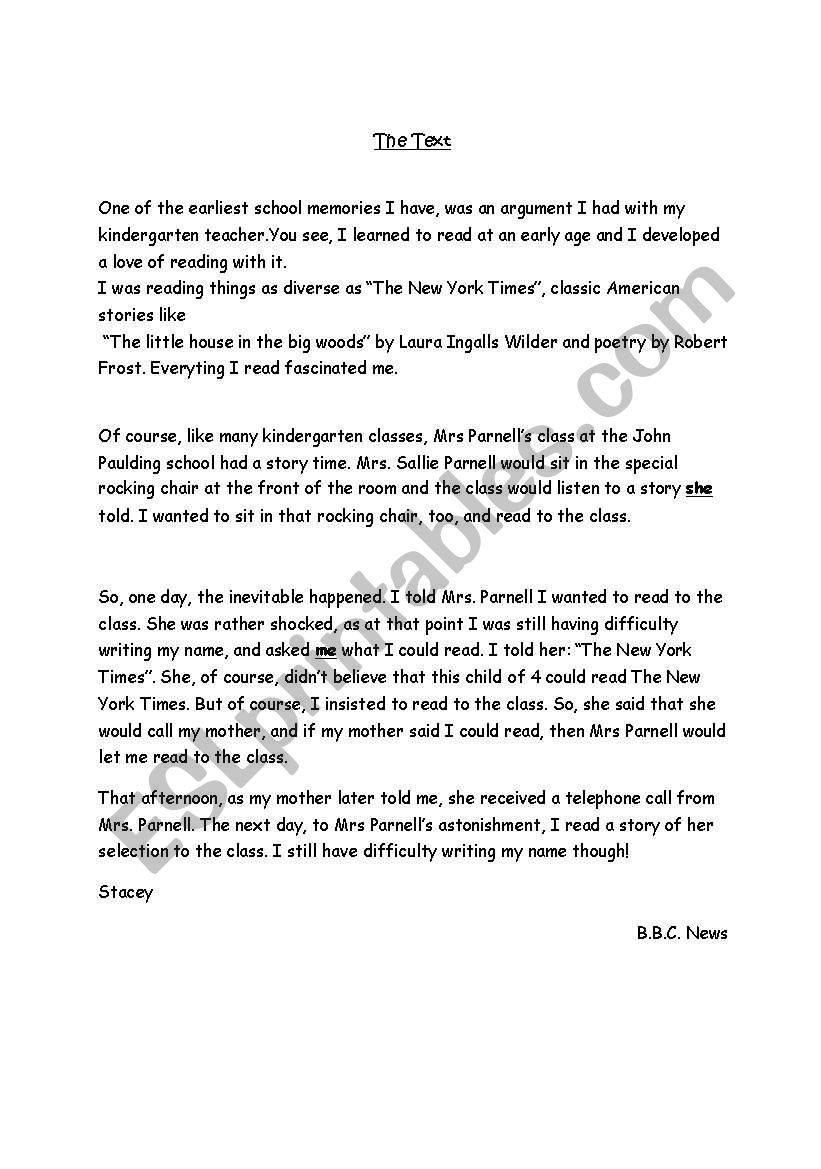 The Text

One of the earliest school memories I have, was an argument I had with my kindergarten teacher.You see, I learned to read at an early age and I developed a love of reading with it.
I was reading things as diverse as "The New York Times", classic American stories like
"The little house in the big woods" by Laura Ingalls Wilder and poetry by Robert Frost. Everyting I read fascinated me.

Of course, like many kindergarten classes, Mrs Parnell's class at the John Paulding school had a story time. Mrs. Sallie Parnell would sit in the special rocking chair at the front of the room and the class would listen to a story she told. I wanted to sit in that rocking chair, too, and read to the class.

So, one day, the inevitable happened. I told Mrs. Parnell I wanted to read to the class. She was rather shocked, as at that point I was still having difficulty writing my name, and asked me what I could read. I told her: "The New York Times". She, of course, didn't believe that this child of 4 could read The New York Times. But of course, I insisted to read to the class. So, she said that she would call my mother, and if my mother said I could read, then Mrs Parnell would let me read to the class.

That afternoon, as my mother later told me, she received a telephone call from Mrs. Parnell. The next day, to Mrs Parnell's astonishment, I read a story of her selection to the class. I still have difficulty writing my name though!

Stacey

B.B.C. News

ESLprintables.com